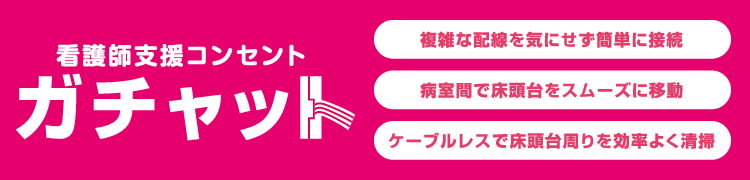 看護師支援コンセント

ガチャット

複雑な配線を気にせず簡単に接続

病室間で床頭台をスムーズに移動

ケーブルレスで床頭台周りを効率よく清掃